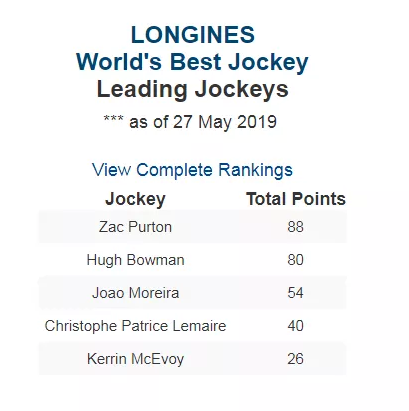 LONGINES
World's Best Jockey
Leading Jockeys

*** as of 27 May 2019

View Complete Rankings

| Jockey | Total Points |
|---|---|
| Zac Purton | 88 |
| Hugh Bowman | 80 |
| Joao Moreira | 54 |
| Christophe Patrice Lemaire | 40 |
| Kerrin McEvoy | 26 |